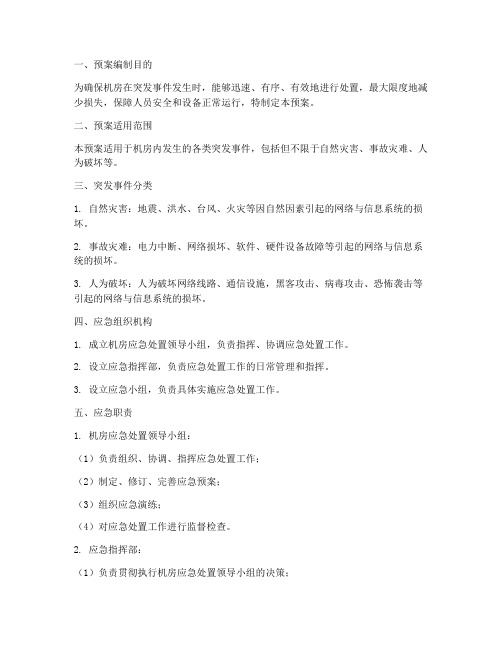 一、预案编制目的

为确保机房在突发事件发生时，能够迅速、有序、有效地进行处置，最大限度地减少损失，保障人员安全和设备正常运行，特制定本预案。

二、预案适用范围

本预案适用于机房内发生的各类突发事件，包括但不限于自然灾害、事故灾难、人为破坏等。

三、突发事件分类

1. 自然灾害：地震、洪水、台风、火灾等因自然因素引起的网络与信息系统的损坏。

2. 事故灾难：电力中断、网络损坏、软件、硬件设备故障等引起的网络与信息系统的损坏。

3. 人为破坏：人为破坏网络线路、通信设施，黑客攻击、病毒攻击、恐怖袭击等引起的网络与信息系统的损坏。

四、应急组织机构

1. 成立机房应急处置领导小组，负责指挥、协调应急处置工作。

2. 设立应急指挥部，负责应急处置工作的日常管理和指挥。

3. 设立应急小组，负责具体实施应急处置工作。

五、应急职责

1. 机房应急处置领导小组：

（1）负责组织、协调、指挥应急处置工作；

（2）制定、修订、完善应急预案；

（3）组织应急演练；

（4）对应急处置工作进行监督检查。

2. 应急指挥部：

（1）负责贯彻执行机房应急处置领导小组的决策；